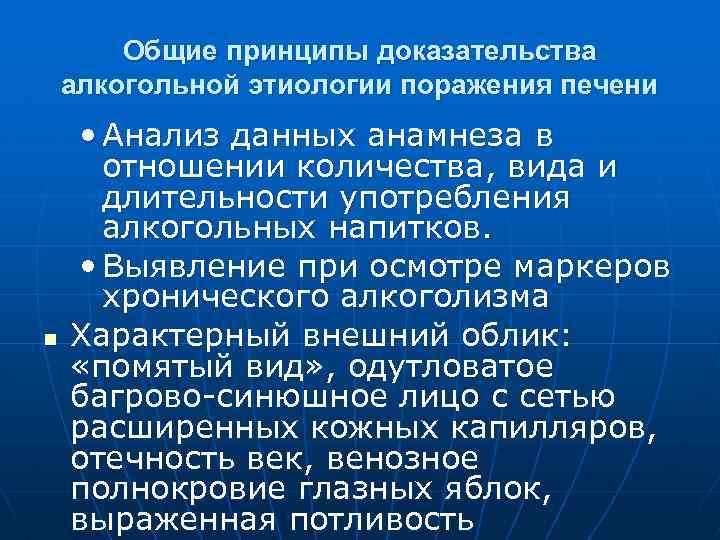 Общие принципы доказательства алкогольной этиологии поражения печени

• Анализ данных анамнеза в отношении количества, вида и длительности употребления алкогольных напитков.

• Выявление при осмотре маркеров хронического алкоголизма

• Характерный внешний облик: «помятый вид», одутловатое багрово-синюшное лицо с сетью расширенных кожных капилляров, отечность век, венозное полнокровие глазных яблок, выраженная потливость